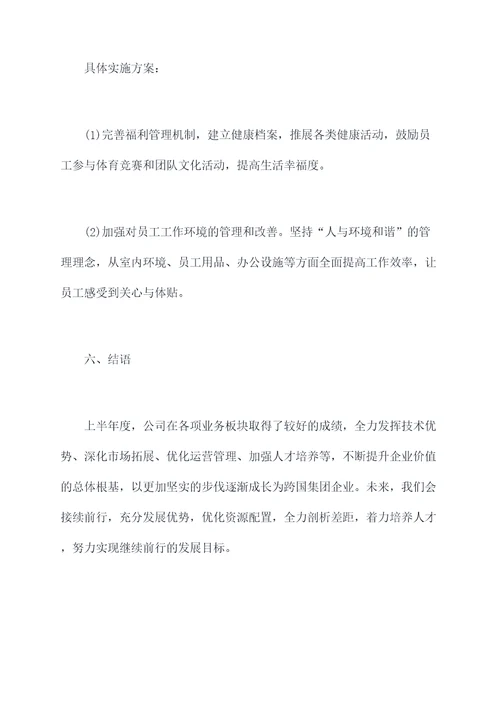 具体实施方案：

(1)完善福利管理机制，建立健康档案，推展各类健康活动，鼓励员工参与体育竞赛和团队文化活动，提高生活幸福度。

(2)加强对员工工作环境的管理和改善。坚持“人与环境和谐”的管理理念，从室内环境、员工用品、办公设施等方面全面提高工作效率，让员工感受到关心与体贴。

六、结语

上半年度，公司在各项业务板块取得了较好的成绩，全力发挥技术优势、深化市场拓展、优化运营管理、加强人才培养等，不断提升企业价值的总体根基，以更加坚实的步伐逐渐成长为跨国集团企业。未来，我们会接续前行，充分发展优势，优化资源配置，全力剖析差距，着力培养人才，努力实现继续前行的发展目标。